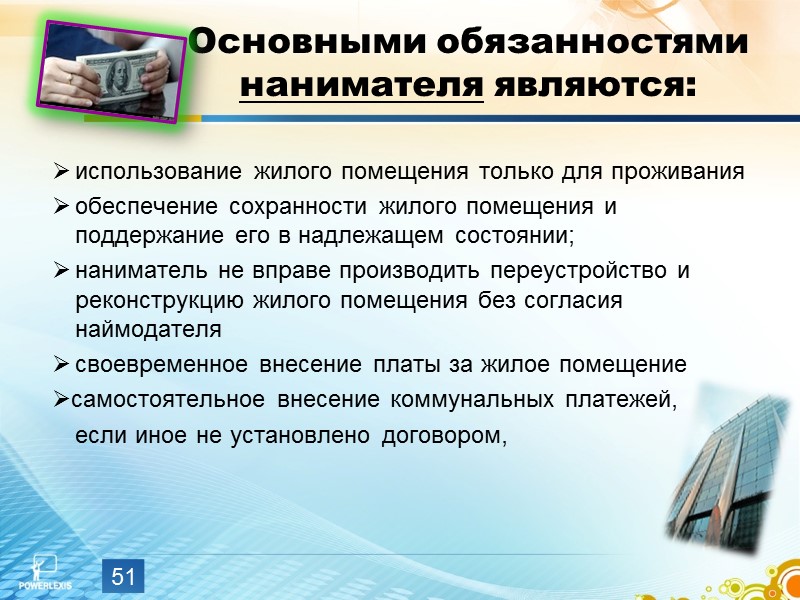 Основными обязанностями нанимателя являются:

➢ использование жилого помещения только для проживания

➢ обеспечение сохранности жилого помещения и поддержание его в надлежащем состоянии;

➢ наниматель не вправе производить переустройство и реконструкцию жилого помещения без согласия наймодателя

➢ своевременное внесение платы за жилое помещение

➢самостоятельное внесение коммунальных платежей, если иное не установлено договором,

POWERLEXIS

51